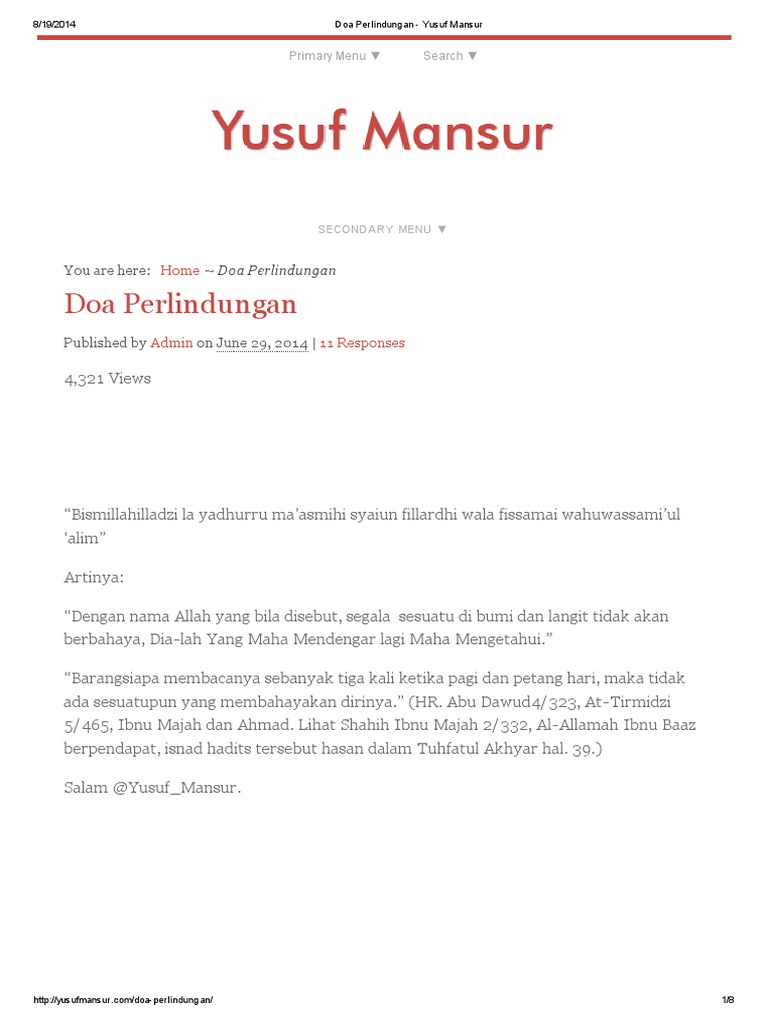 8/19/2014 Doa Perlindungan - Yusuf Mansur

Primary Menu ▼ Search ▼

Yusuf Mansur

SECONDARY MENU ▼

You are here: Home ~ Doa Perlindungan

Doa Perlindungan

Published by Admin on June 29, 2014 | 11 Responses

4,321 Views

“Bismillahilladzi la yadhurru ma’asmihi syaiun fillardhi wala fissamai wahuwassami’ul ‘alim”

Artinya:

“Dengan nama Allah yang bila disebut, segala sesuatu di bumi dan langit tidak akan berbahaya, Dia-lah Yang Maha Mendengar lagi Maha Mengetahui.”

“Barangsiapa membacanya sebanyak tiga kali ketika pagi dan petang hari, maka tidak ada sesuatupun yang membahayakan dirinya.” (HR. Abu Dawud4/323, At-Tirmidzi 5/465, Ibnu Majah dan Ahmad. Lihat Shahih Ibnu Majah 2/332, Al-Allamah Ibnu Baaz berpendapat, isnad hadits tersebut hasan dalam Tuhfatul Akhyar hal. 39.)

Salam @Yusuf_Mansur.

http://yusufmansur.com/doa-perlindungan/ 1/8